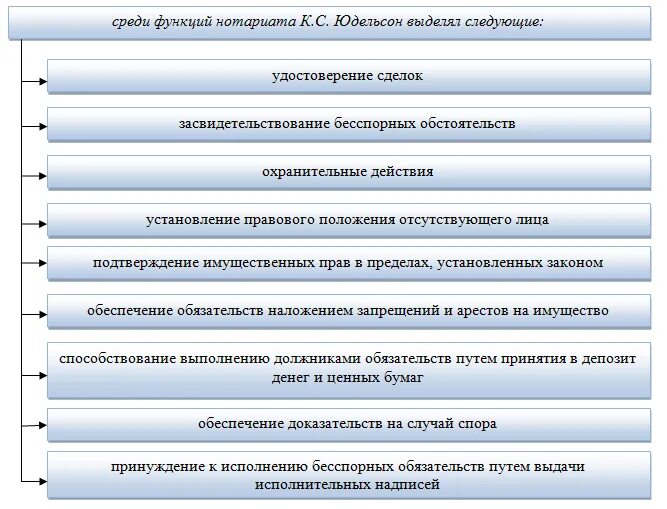 среди функций нотариата К.С. Юдельсон выделял следующие:

удостоверение сделок

засвидетельствование бесспорных обстоятельств

охранительные действия

установление правового положения отсутствующего лица

подтверждение имущественных прав в пределах, установленных законом

обеспечение обязательств наложением запрещений и арестов на имущество

способствование выполнению должниками обязательств путем принятия в депозит денег и ценных бумаг

обеспечение доказательств на случай спора

принуждение к исполнению бесспорных обязательств путем выдачи исполнительных надписей